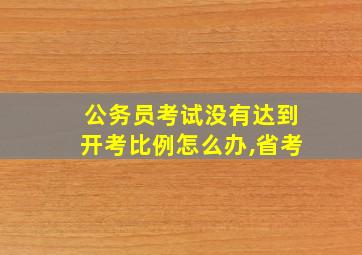 公务员考试没有达到开考比例怎么办,省考